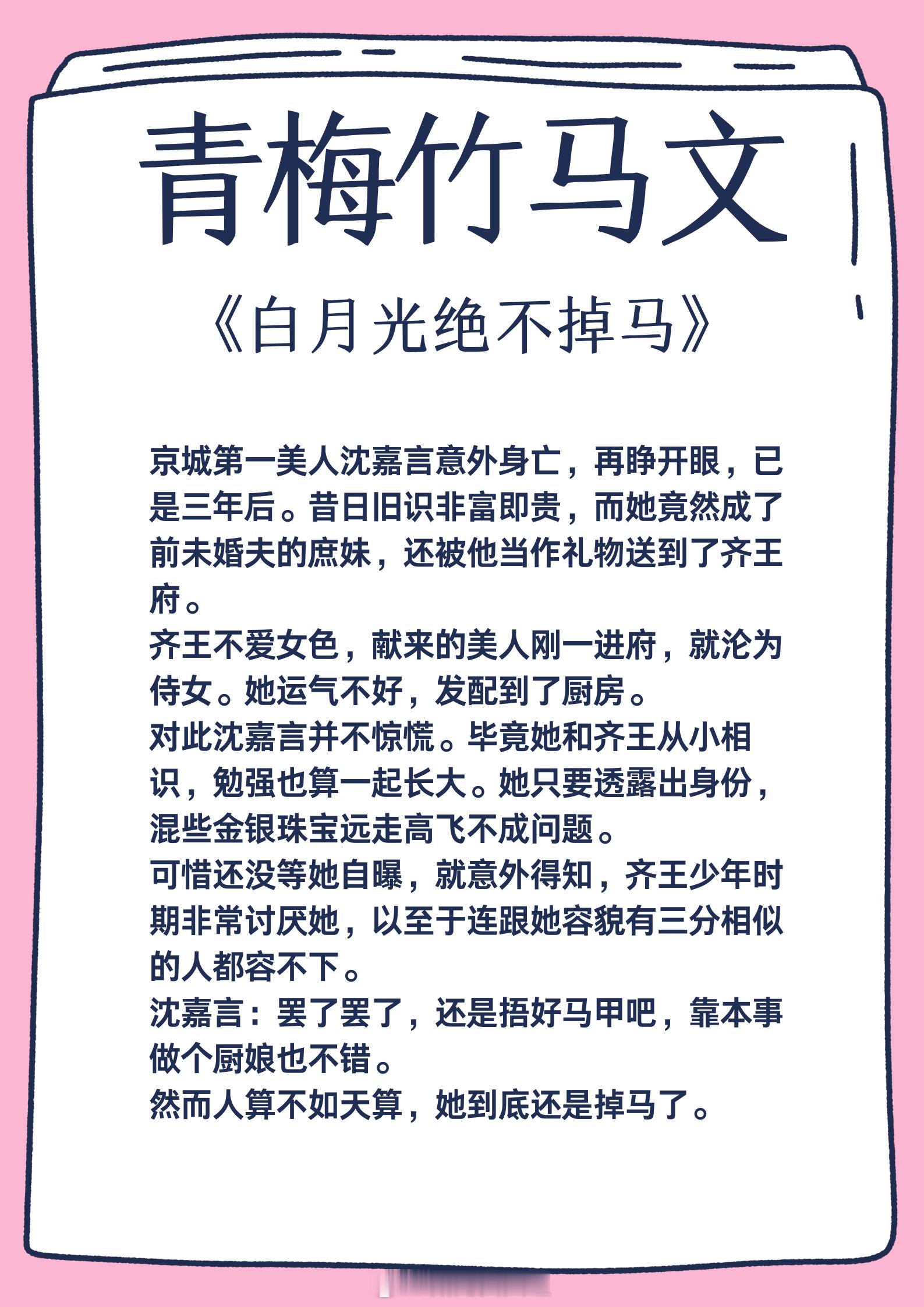 青梅竹马文

《白月光绝不掉马》

京城第一美人沈嘉言意外身亡，再睁开眼，已是三年后。昔日旧识非富即贵，而她竟然成了前未婚夫的庶妹，还被他当作礼物送到了齐王府。

齐王不爱女色，献来的美人刚一进府，就沦为侍女。她运气不好，发配到了厨房。

对此沈嘉言并不惊慌。毕竟她和齐王从小相识，勉强也算一起长大。她只要透露出身份，混些金银珠宝远走高飞不成问题。

可惜还没等她自曝，就意外得知，齐王少年时期非常讨厌她，以至于连跟她容貌有三分相似的人都容不下。

沈嘉言：罢了罢了，还是捂好马甲吧，靠本事做个厨娘也不错。

然而人算不如天算，她到底还是掉马了。